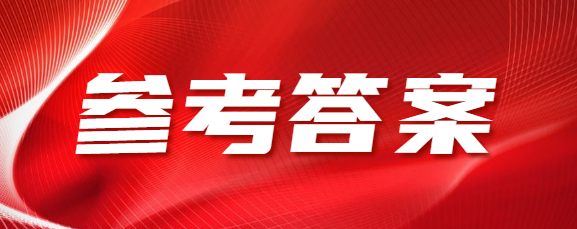 参考答案